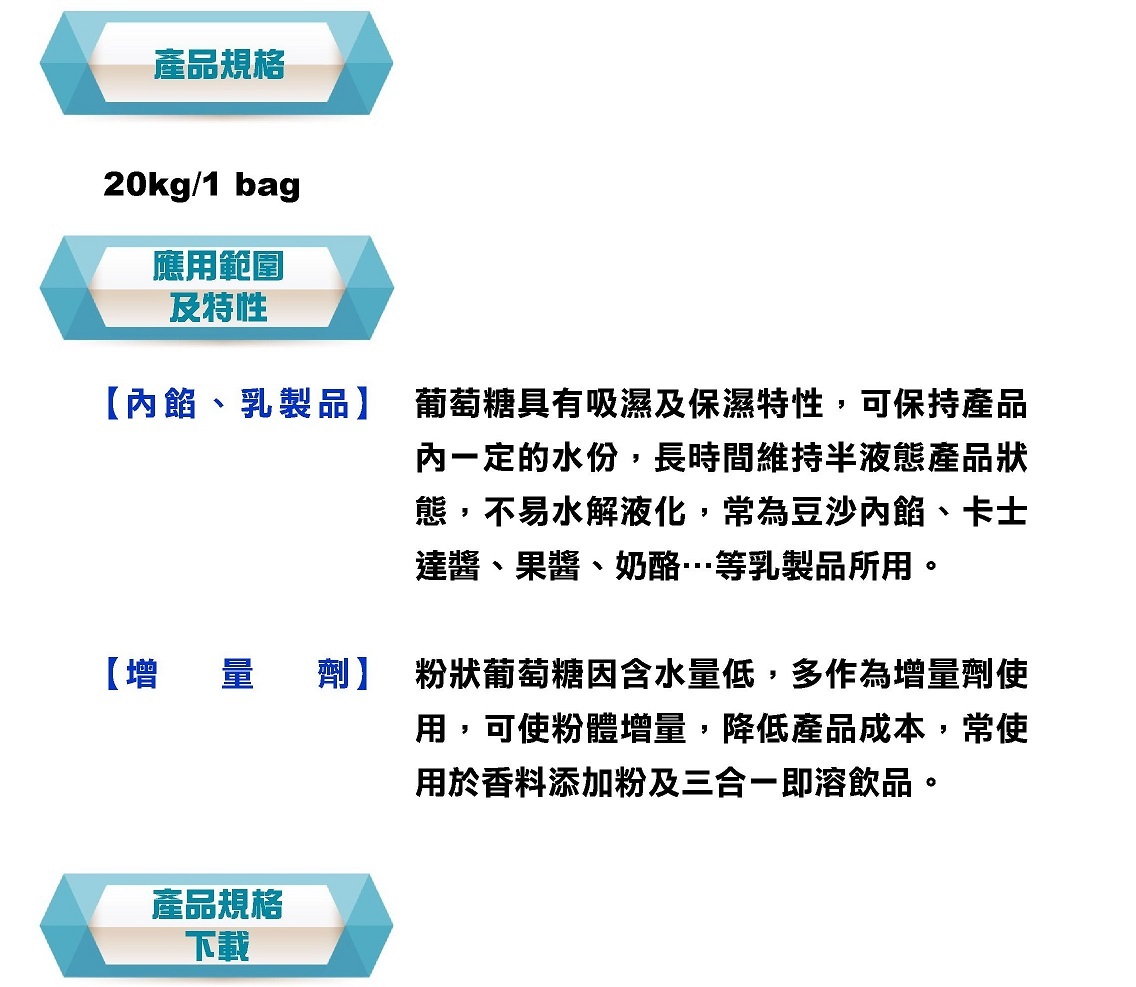 產品規格

20kg/1 bag

應用範圍
及特性

【內餡、乳製品】 葡萄糖具有吸濕及保濕特性，可保持產品內一定的水份，長時間維持半液態產品狀態，不易水解液化，常為豆沙內餡、卡士達醬、果醬、奶酪…等乳製品所用。

【增 量 劑】 粉狀葡萄糖因含水量低，多作為增量劑使用，可使粉體增量，降低產品成本，常使用於香料添加粉及三合一即溶飲品。

產品規格
下載